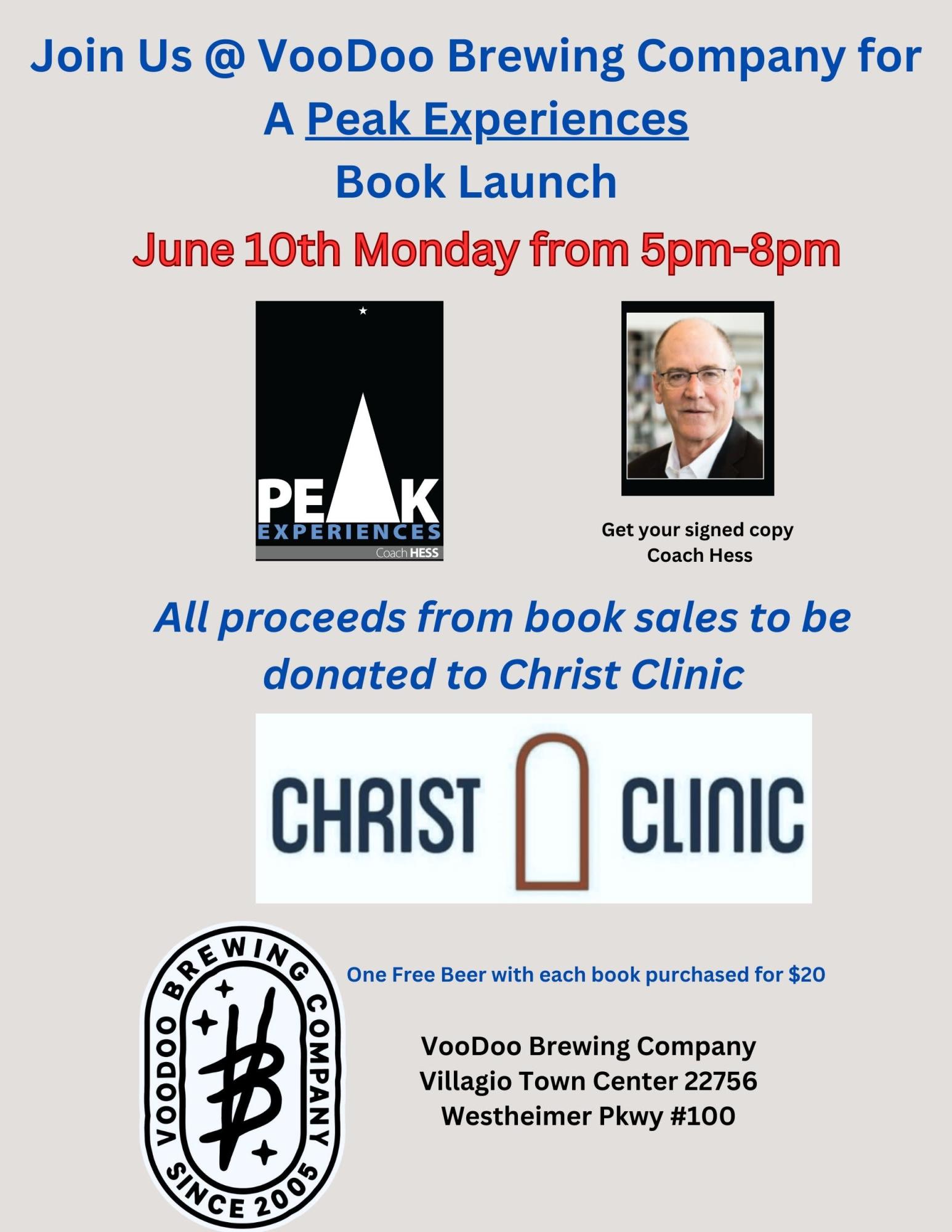 Join Us @ VooDoo Brewing Company for
A Peak Experiences
Book Launch

June 10th Monday from 5pm-8pm

PEAK
EXPERIENCES
Coach HESS

Get your signed copy
Coach Hess

All proceeds from book sales to be donated to Christ Clinic

CHRIST CLINIC

VOODOO BREWING COMPANY
SINCE 2005

One Free Beer with each book purchased for $20

VooDoo Brewing Company
Villagio Town Center 22756
Westheimer Pkwy #100